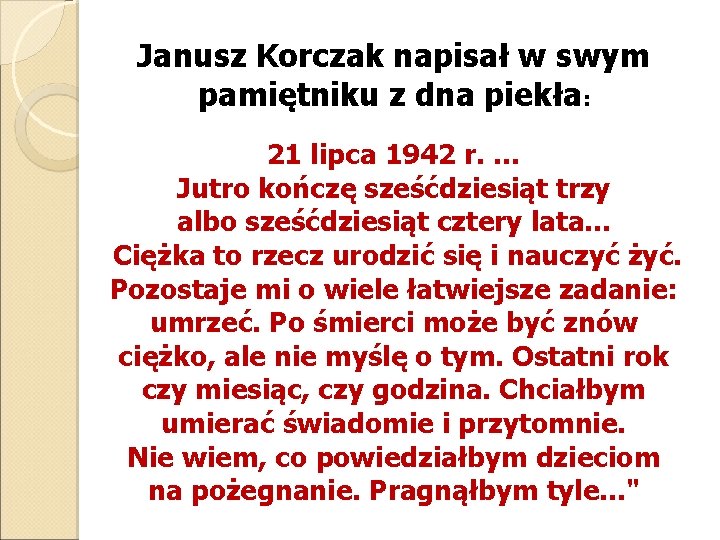 Janusz Korczak napisał w swym pamiętniku z dna piekła:

21 lipca 1942 r. ...
Jutro kończę sześćdziesiąt trzy albo sześćdziesiąt cztery lata... Ciężka to rzecz urodzić się i nauczyć żyć. Pozostaje mi o wiele łatwiejsze zadanie: umrzeć. Po śmierci może być znów ciężko, ale nie myślę o tym. Ostatni rok czy miesiąc, czy godzina. Chciałbym umierać świadomie i przytomnie. Nie wiem, co powiedziałbym dzieciom na pożegnanie. Pragnąłbym tyle..."